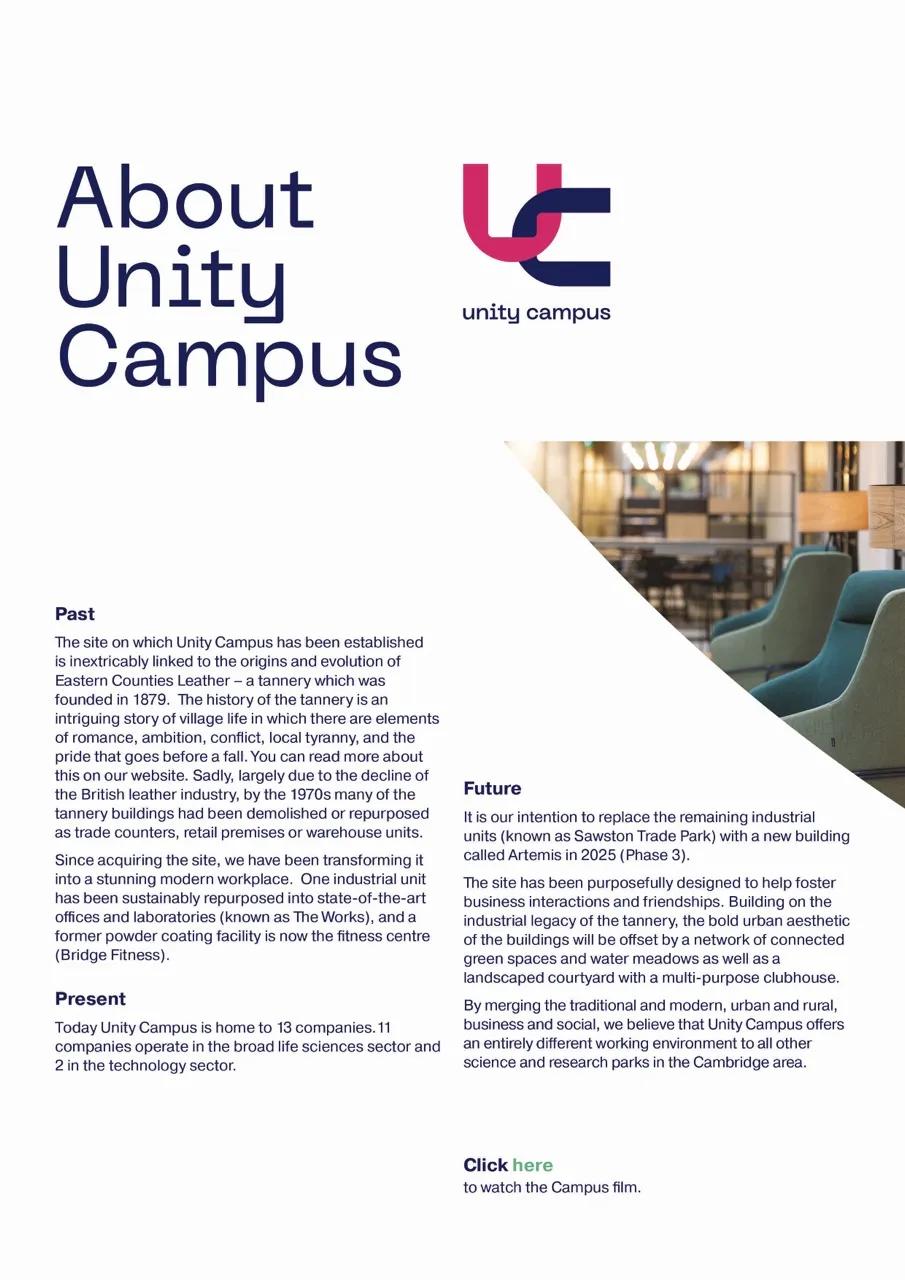 About Unity Campus

unity campus

Past

The site on which Unity Campus has been established is inextricably linked to the origins and evolution of Eastern Counties Leather – a tannery which was founded in 1879. The history of the tannery is an intriguing story of village life in which there are elements of romance, ambition, conflict, local tyranny, and the pride that goes before a fall. You can read more about this on our website. Sadly, largely due to the decline of the British leather industry, by the 1970s many of the tannery buildings had been demolished or repurposed as trade counters, retail premises or warehouse units.

Since acquiring the site, we have been transforming it into a stunning modern workplace. One industrial unit has been sustainably repurposed into state-of-the-art offices and laboratories (known as The Works), and a former powder coating facility is now the fitness centre (Bridge Fitness).

Present

Today Unity Campus is home to 13 companies. 11 companies operate in the broad life sciences sector and 2 in the technology sector.

Future

It is our intention to replace the remaining industrial units (known as Sawston Trade Park) with a new building called Artemis in 2025 (Phase 3).

The site has been purposefully designed to help foster business interactions and friendships. Building on the industrial legacy of the tannery, the bold urban aesthetic of the buildings will be offset by a network of connected green spaces and water meadows as well as a landscaped courtyard with a multi-purpose clubhouse.

By merging the traditional and modern, urban and rural, business and social, we believe that Unity Campus offers an entirely different working environment to all other science and research parks in the Cambridge area.

Click here
to watch the Campus film.